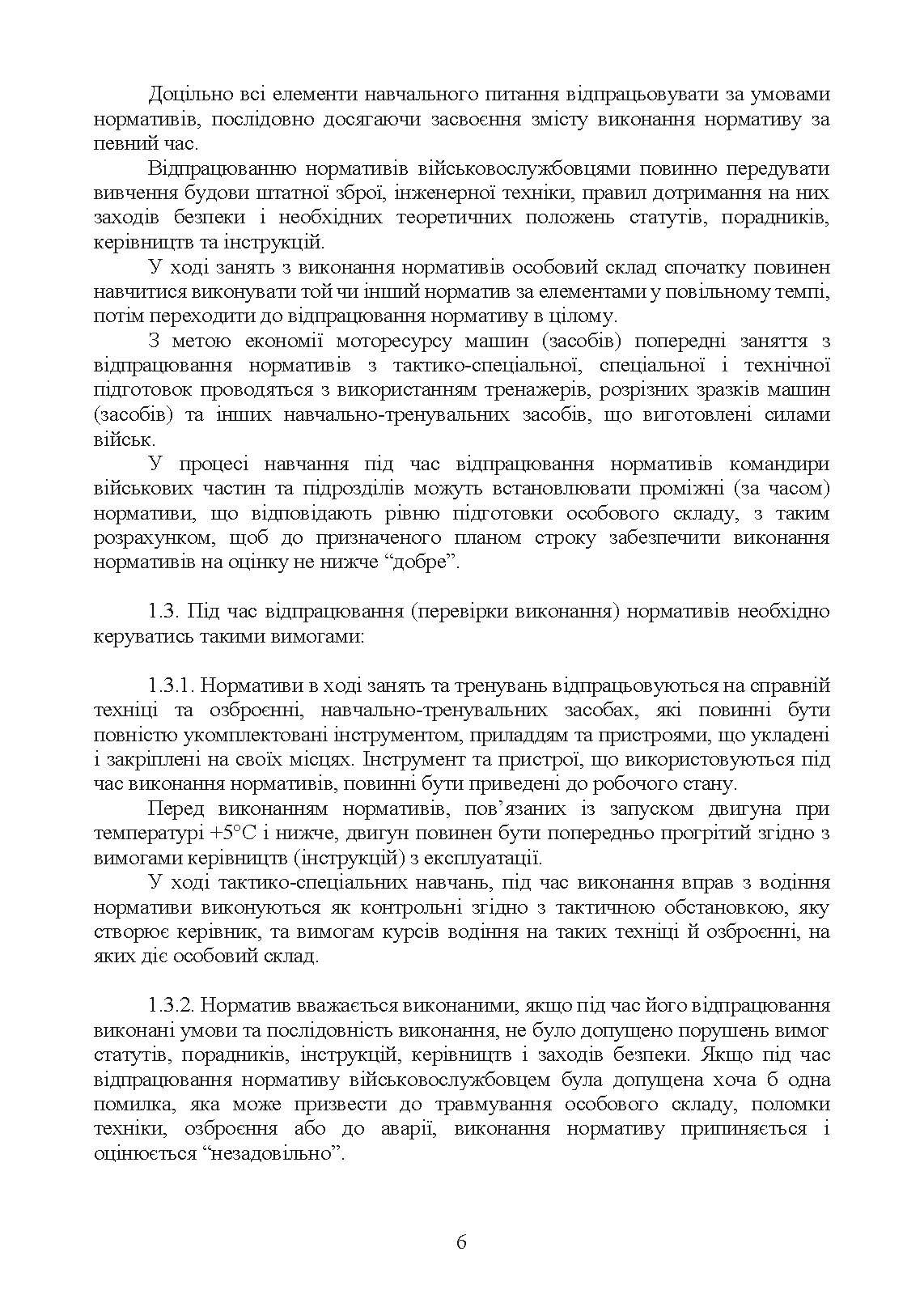 Доцільно всі елементи навчального питання відпрацьовувати за умовами нормативів, послідовно досягаючи засвоєння змісту виконання нормативу за певний час.

Відпрацюванню нормативів військовослужбовцями повинно передувати вивчення будови штатної зброї, інженерної техніки, правил дотримання на них заходів безпеки і необхідних теоретичних положень статутів, порадників, керівництв та інструкцій.

У ході занять з виконання нормативів особовий склад спочатку повинен навчитися виконувати той чи інший норматив за елементами у повільному темпі, потім переходити до відпрацювання нормативу в цілому.

З метою економії моторесурсу машин (засобів) попередні заняття з відпрацювання нормативів з тактико-спеціальної, спеціальної і технічної підготовок проводяться з використанням тренажерів, розрізних зразків машин (засобів) та інших навчально-тренувальних засобів, що виготовлені силами військ.

У процесі навчання під час відпрацювання нормативів командири військових частин та підрозділів можуть встановлювати проміжні (за часом) нормативи, що відповідають рівню підготовки особового складу, з таким розрахунком, щоб до призначеного планом строку забезпечити виконання нормативів на оцінку не нижче “добре”.

1.3. Під час відпрацювання (перевірки виконання) нормативів необхідно керуватись такими вимогами:

1.3.1. Нормативи в ході занять та тренувань відпрацьовуються на справній техніці та озброєнні, навчально-тренувальних засобах, які повинні бути повністю укомплектовані інструментом, приладдям та пристроями, що укладені і закріплені на своїх місцях. Інструмент та пристрої, що використовуються під час виконання нормативів, повинні бути приведені до робочого стану.

Перед виконанням нормативів, пов’язаних із запуском двигуна при температурі +5°С і нижче, двигун повинен бути попередньо прогрітий згідно з вимогами керівництв (інструкцій) з експлуатації.

У ході тактико-спеціальних навчань, під час виконання вправ з водіння нормативи виконуються як контрольні згідно з тактичною обстановкою, яку створює керівник, та вимогам курсів водіння на таких техніці й озброєнні, на яких діє особовий склад.

1.3.2. Норматив вважається виконаними, якщо під час його відпрацювання виконані умови та послідовність виконання, не було допущено порушень вимог статутів, порадників, інструкцій, керівництв і заходів безпеки. Якщо під час відпрацювання нормативу військовослужбовцем була допущена хоча б одна помилка, яка може призвести до травмування особового складу, поломки техніки, озброєння або до аварії, виконання нормативу припиняється і оцінюється “незадовільно”.

6